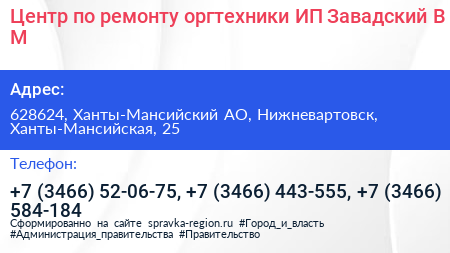 Центр по ремонту оргтехники ИП Завадский В М

Адрес:

628624, Ханты-Мансийский АО, Нижневартовск, Ханты-Мансийская, 25

Телефон:

+7 (3466) 52-06-75, +7 (3466) 443-555, +7 (3466) 584-184

Сформированно на сайте spravka-region.ru #Город_и_власть #Администрация_правительства #Правительство